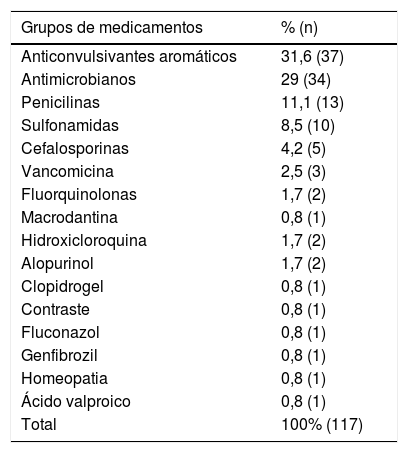 | Grupos de medicamentos | % (n) |
|---|---|
| Anticonvulsivantes aromáticos | 31,6 (37) |
| Antimicrobianos | 29 (34) |
| Penicilinas | 11,1 (13) |
| Sulfonamidas | 8,5 (10) |
| Cefalosporinas | 4,2 (5) |
| Vancomicina | 2,5 (3) |
| Fluorquinolonas | 1,7 (2) |
| Macrodantina | 0,8 (1) |
| Hidroxicloroquina | 1,7 (2) |
| Alopurinol | 1,7 (2) |
| Clopidrogel | 0,8 (1) |
| Contraste | 0,8 (1) |
| Fluconazol | 0,8 (1) |
| Genfibrozil | 0,8 (1) |
| Homeopatia | 0,8 (1) |
| Ácido valproico | 0,8 (1) |
| Total | 100% (117) |